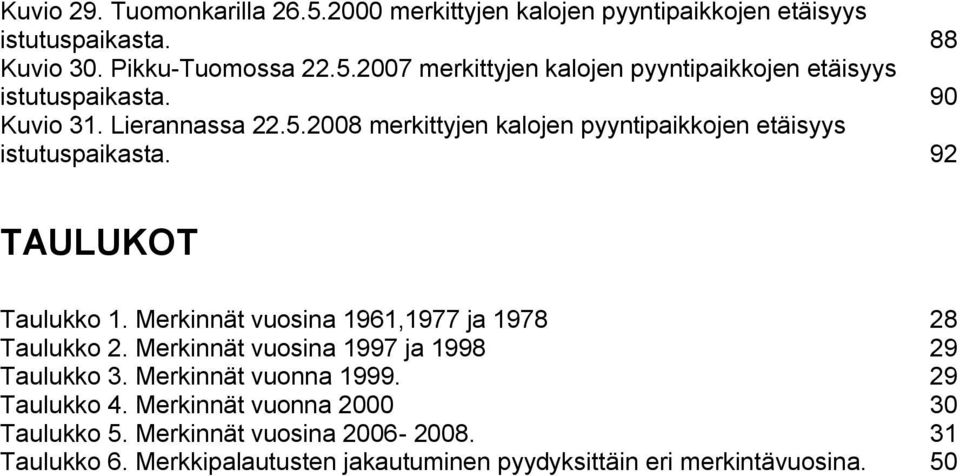 Kuvio 29. Tuomonkarilla 26.5.2000 merkittyjen kalojen pyyntipaikkojen etäisyys istutuspaikasta. 88
Kuvio 30. Pikku-Tuomossa 22.5.2007 merkittyjen kalojen pyyntipaikkojen etäisyys istutuspaikasta. 90
Kuvio 31. Lierannassa 22.5.2008 merkittyjen kalojen pyyntipaikkojen etäisyys istutuspaikasta. 92

TAULUKOT

Taulukko 1. Merkinnät vuosina 1961,1977 ja 1978 28
Taulukko 2. Merkinnät vuosina 1997 ja 1998 29
Taulukko 3. Merkinnät vuonna 1999. 29
Taulukko 4. Merkinnät vuonna 2000 30
Taulukko 5. Merkinnät vuosina 2006- 2008. 31
Taulukko 6. Merkkipalautusten jakautuminen pyydyksittäin eri merkintävuosina. 50